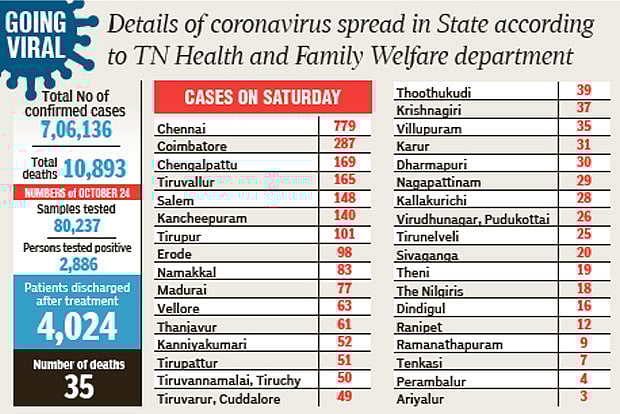 GOING VIRAL

Details of coronavirus spread in State according to TN Health and Family Welfare department

Total No of confirmed cases
7,06,136

Total deaths 10,893

NUMBERS of OCTOBER 24

Samples tested
80,237

Persons tested positive
2,886

Patients discharged after treatment
4,024

Number of deaths
35

CASES ON SATURDAY

| | |
|---|---|
| Chennai | 779 |
| Coimbatore | 287 |
| Chengalpattu | 169 |
| Tiruvallur | 165 |
| Salem | 148 |
| Kancheepuram | 140 |
| Tirupur | 101 |
| Erode | 98 |
| Namakkal | 83 |
| Madurai | 77 |
| Vellore | 63 |
| Thanjavur | 61 |
| Kanniyakumari | 52 |
| Tirupattur | 51 |
| Tiruvannamalai, Tiruchy | 50 |
| Tiruvarur, Cuddalore | 49 |

| | |
|---|---|
| Thoothukudi | 39 |
| Krishnagiri | 37 |
| Villupuram | 35 |
| Karur | 31 |
| Dharmapuri | 30 |
| Nagapattinam | 29 |
| Kallakurichi | 28 |
| Virudhunagar, Pudukottai | 26 |
| Tirunelveli | 25 |
| Sivaganga | 20 |
| Theni | 19 |
| The Nilgiris | 18 |
| Dindigul | 16 |
| Ranipet | 12 |
| Ramanathapuram | 9 |
| Tenkasi | 7 |
| Perambalur | 4 |
| Ariyalur | 3 |